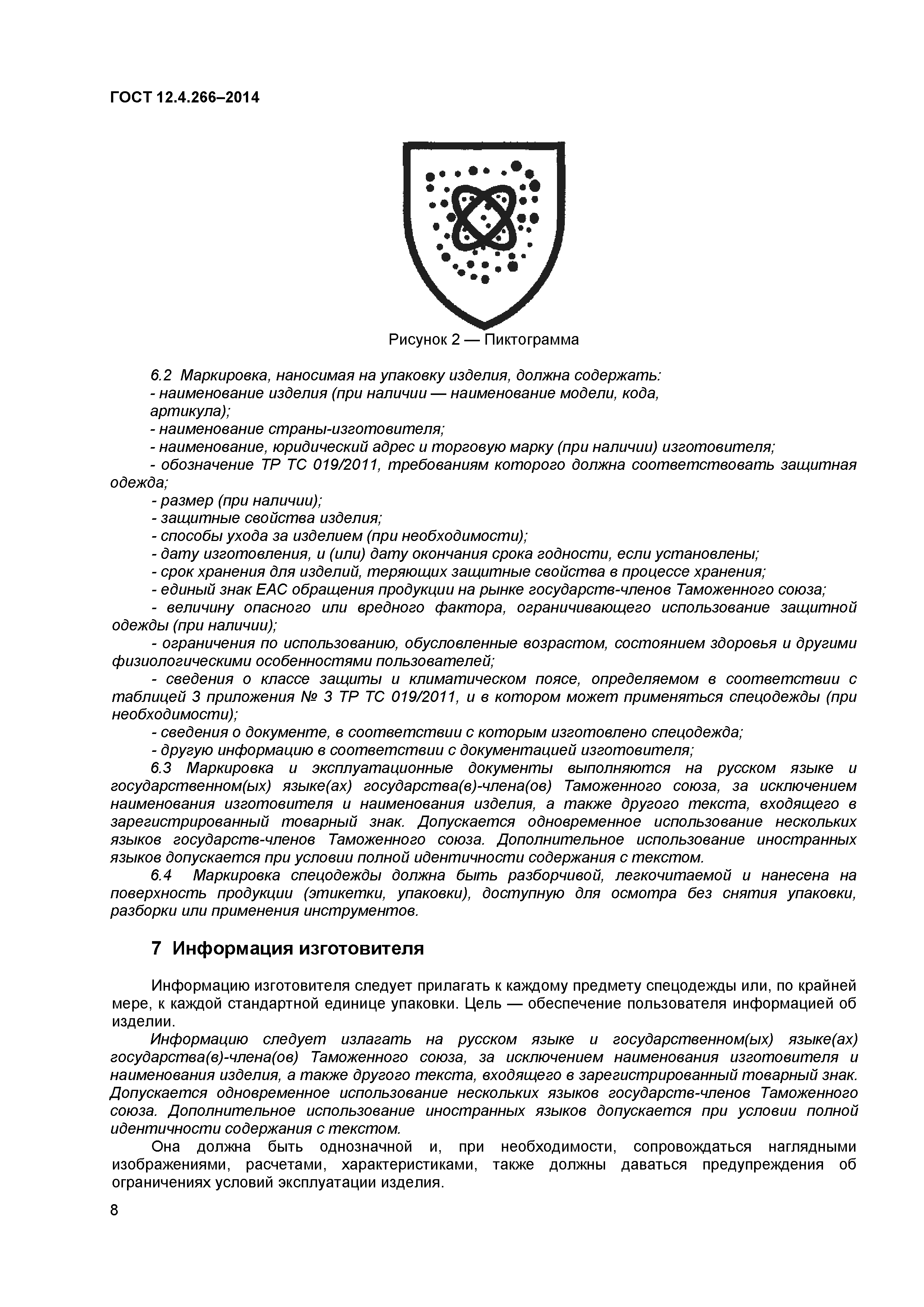 ГОСТ 12.4.266–2014

Рисунок 2 — Пиктограмма

6.2 Маркировка, наносимая на упаковку изделия, должна содержать:
- наименование изделия (при наличии — наименование модели, кода, артикула);
- наименование страны-изготовителя;
- наименование, юридический адрес и торговую марку (при наличии) изготовителя;
- обозначение ТР ТС 019/2011, требованиям которого должна соответствовать защитная одежда;
- размер (при наличии);
- защитные свойства изделия;
- способы ухода за изделием (при необходимости);
- дату изготовления, и (или) дату окончания срока годности, если установлены;
- срок хранения для изделий, теряющих защитные свойства в процессе хранения;
- единый знак ЕАС обращения продукции на рынке государств-членов Таможенного союза;
- величину опасного или вредного фактора, ограничивающего использование защитной одежды (при наличии);
- ограничения по использованию, обусловленные возрастом, состоянием здоровья и другими физиологическими особенностями пользователей;
- сведения о классе защиты и климатическом поясе, определяемом в соответствии с таблицей 3 приложения № 3 ТР ТС 019/2011, и в котором может применяться спецодежды (при необходимости);
- сведения о документе, в соответствии с которым изготовлено спецодежда;
- другую информацию в соответствии с документацией изготовителя;
6.3 Маркировка и эксплуатационные документы выполняются на русском языке и государственном(ых) языке(ах) государства(в)-члена(ов) Таможенного союза, за исключением наименования изготовителя и наименования изделия, а также другого текста, входящего в зарегистрированный товарный знак. Допускается одновременное использование нескольких языков государств-членов Таможенного союза. Дополнительное использование иностранных языков допускается при условии полной идентичности содержания с текстом.
6.4 Маркировка спецодежды должна быть разборчивой, легкочитаемой и нанесена на поверхность продукции (этикетки, упаковки), доступную для осмотра без снятия упаковки, разборки или применения инструментов.

7 Информация изготовителя

Информацию изготовителя следует прилагать к каждому предмету спецодежды или, по крайней мере, к каждой стандартной единице упаковки. Цель — обеспечение пользователя информацией об изделии.
Информацию следует излагать на русском языке и государственном(ых) языке(ах) государства(в)-члена(ов) Таможенного союза, за исключением наименования изготовителя и наименования изделия, а также другого текста, входящего в зарегистрированный товарный знак. Допускается одновременное использование нескольких языков государств-членов Таможенного союза. Дополнительное использование иностранных языков допускается при условии полной идентичности содержания с текстом.
Она должна быть однозначной и, при необходимости, сопровождаться наглядными изображениями, расчетами, характеристиками, также должны даваться предупреждения об ограничениях условий эксплуатации изделия.

8